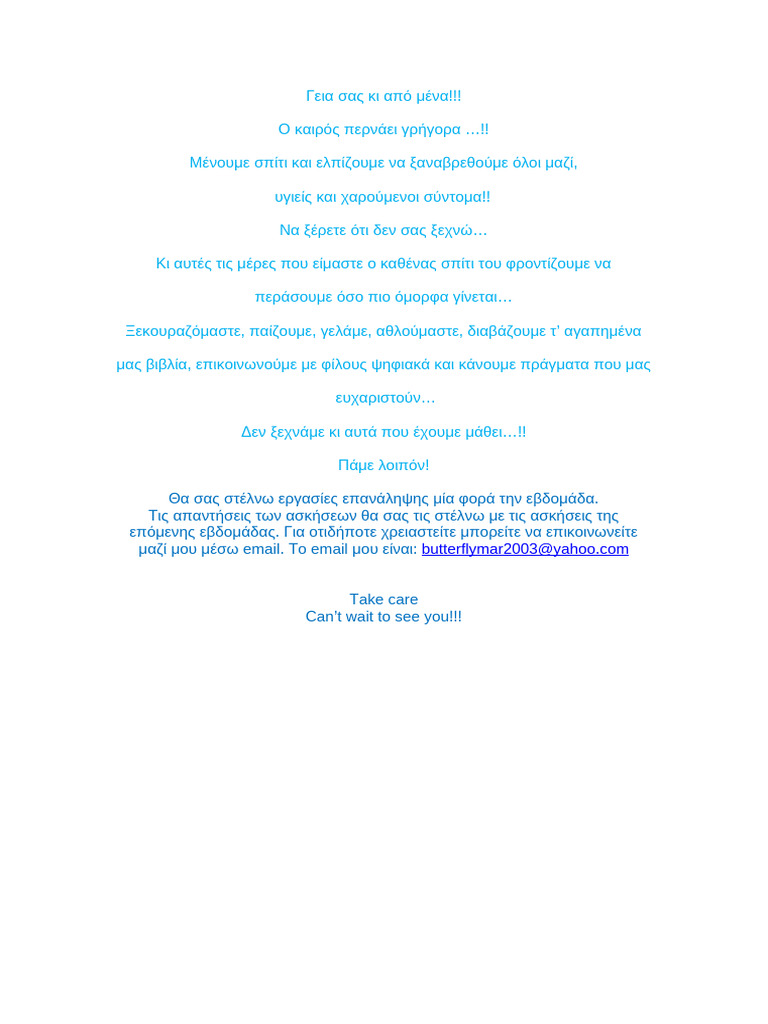 Γεια σας κι από μένα!!!

Ο καιρός περνάει γρήγορα …!!

Μένουμε σπίτι και ελπίζουμε να ξαναβρεθούμε όλοι μαζί,

υγιείς και χαρούμενοι σύντομα!!

Να ξέρετε ότι δεν σας ξεχνώ…

Κι αυτές τις μέρες που είμαστε ο καθένας σπίτι του φροντίζουμε να

περάσουμε όσο πιο όμορφα γίνεται…

Ξεκουραζόμαστε, παίζουμε, γελάμε, αθλούμαστε, διαβάζουμε τ' αγαπημένα

μας βιβλία, επικοινωνούμε με φίλους ψηφιακά και κάνουμε πράγματα που μας

ευχαριστούν…

Δεν ξεχνάμε κι αυτά που έχουμε μάθει…!!

Πάμε λοιπόν!

Θα σας στέλνω εργασίες επανάληψης μία φορά την εβδομάδα. Τις απαντήσεις των ασκήσεων θα σας τις στέλνω με τις ασκήσεις της επόμενης εβδομάδας. Για οτιδήποτε χρειαστείτε μπορείτε να επικοινωνείτε μαζί μου μέσω email. Το email μου είναι: butterflymar2003@yahoo.com

Take care
Can't wait to see you!!!